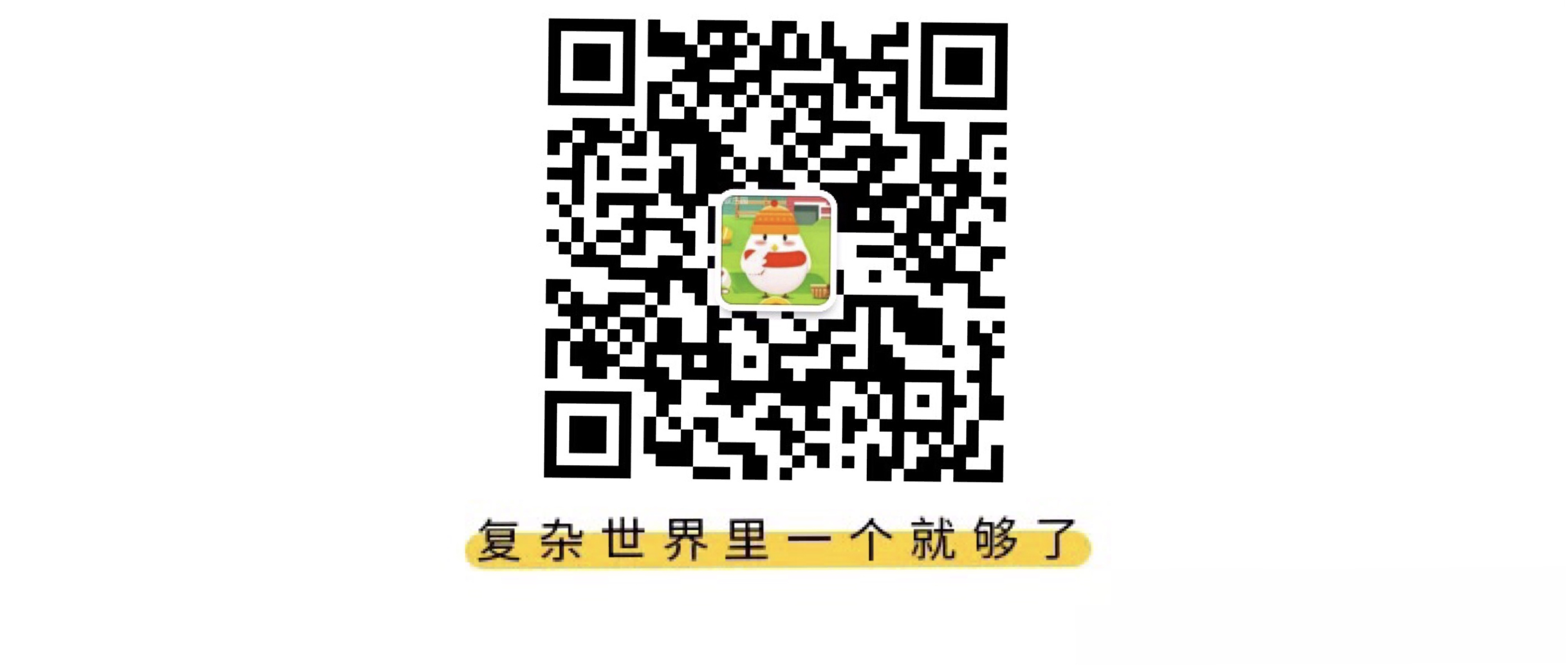 复杂世界里一个就够了